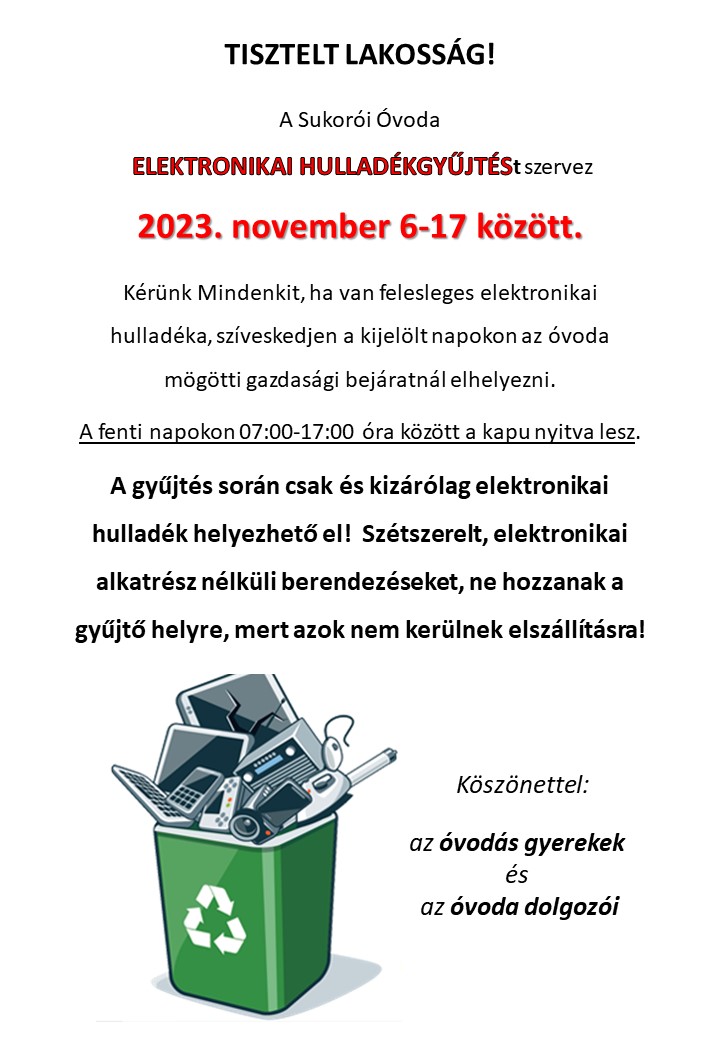 TISZTELT LAKOSSÁG!

A Sukorói Óvoda

ELEKTRONIKAI HULLADÉKGYŰJTÉSt szervez

2023. november 6-17 között.

Kérünk Mindenkit, ha van felesleges elektronikai hulladéka, szíveskedjen a kijelölt napokon az óvoda mögötti gazdasági bejáratnál elhelyezni.

A fenti napokon 07:00-17:00 óra között a kapu nyitva lesz.

A gyűjtés során csak és kizárólag elektronikai hulladék helyezhető el! Szétszerelt, elektronikai alkatrész nélküli berendezéseket, ne hozzanak a gyűjtő helyre, mert azok nem kerülnek elszállításra!

Köszönettel:

az óvodás gyerekek
és
az óvoda dolgozói